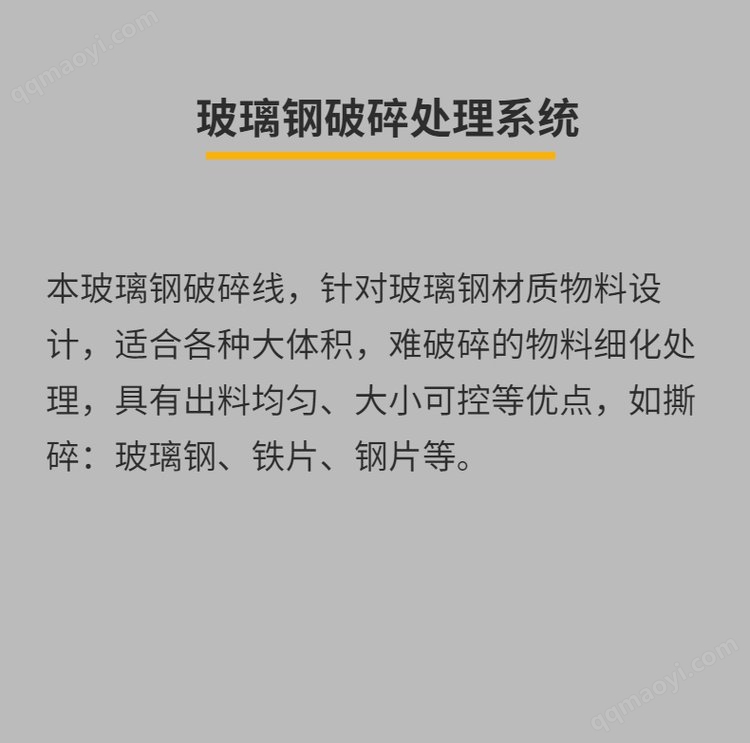 玻璃钢破碎处理系统

本玻璃钢破碎线，针对玻璃钢材质物料设计，适合各种大体积，难破碎的物料细化处理，具有出料均匀、大小可控等优点，如撕碎：玻璃钢、铁片、钢片等。

qqmaoyi.com